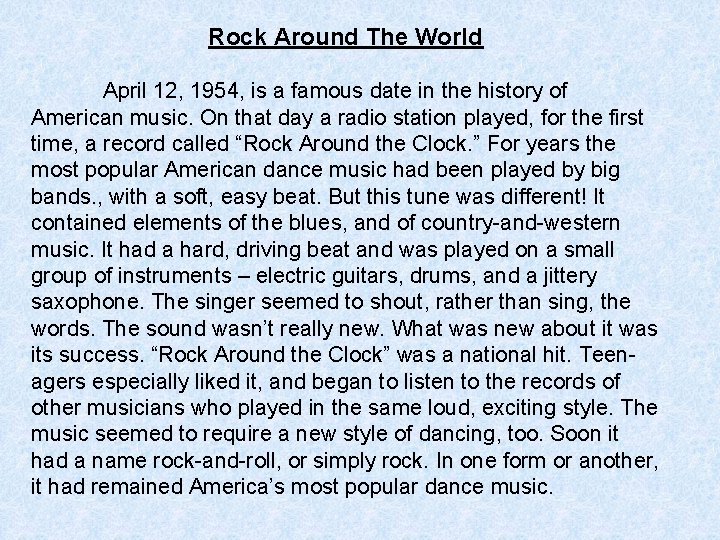 Rock Around The World

April 12, 1954, is a famous date in the history of American music. On that day a radio station played, for the first time, a record called “Rock Around the Clock.” For years the most popular American dance music had been played by big bands., with a soft, easy beat. But this tune was different! It contained elements of the blues, and of country-and-western music. It had a hard, driving beat and was played on a small group of instruments – electric guitars, drums, and a jittery saxophone. The singer seemed to shout, rather than sing, the words. The sound wasn’t really new. What was new about it was its success. “Rock Around the Clock” was a national hit. Teenagers especially liked it, and began to listen to the records of other musicians who played in the same loud, exciting style. The music seemed to require a new style of dancing, too. Soon it had a name rock-and-roll, or simply rock. In one form or another, it had remained America’s most popular dance music.